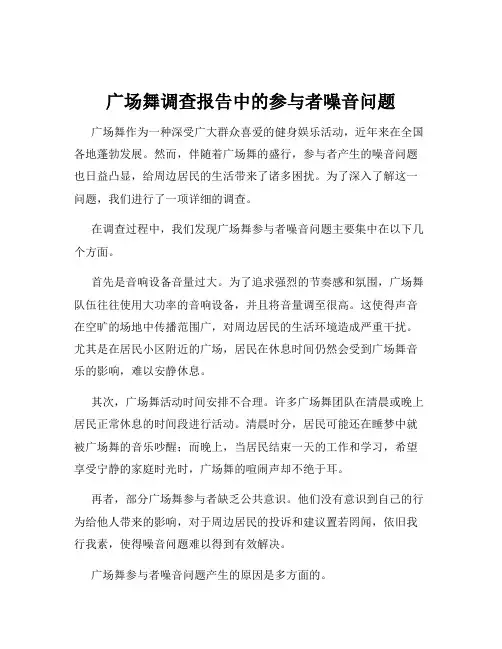 广场舞调查报告中的参与者噪音问题

广场舞作为一种深受广大群众喜爱的健身娱乐活动，近年来在全国各地蓬勃发展。然而，伴随着广场舞的盛行，参与者产生的噪音问题也日益凸显，给周边居民的生活带来了诸多困扰。为了深入了解这一问题，我们进行了一项详细的调查。

在调查过程中，我们发现广场舞参与者噪音问题主要集中在以下几个方面。

首先是音响设备音量过大。为了追求强烈的节奏感和氛围，广场舞队伍往往使用大功率的音响设备，并且将音量调至很高。这使得声音在空旷的场地中传播范围广，对周边居民的生活环境造成严重干扰。尤其是在居民小区附近的广场，居民在休息时间仍然会受到广场舞音乐的影响，难以安静休息。

其次，广场舞活动时间安排不合理。许多广场舞团队在清晨或晚上居民正常休息的时间段进行活动。清晨时分，居民可能还在睡梦中就被广场舞的音乐吵醒；而晚上，当居民结束一天的工作和学习，希望享受宁静的家庭时光时，广场舞的喧闹声却不绝于耳。

再者，部分广场舞参与者缺乏公共意识。他们没有意识到自己的行为给他人带来的影响，对于周边居民的投诉和建议置若罔闻，依旧我行我素，使得噪音问题难以得到有效解决。

广场舞参与者噪音问题产生的原因是多方面的。